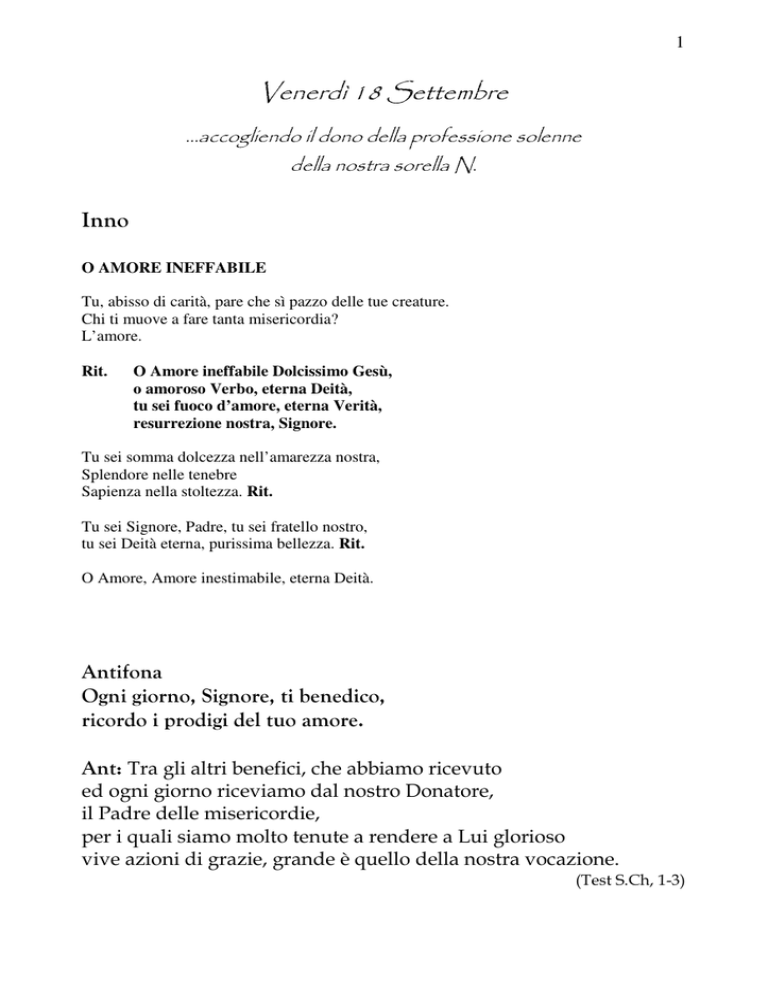 1

Venerdì 18 Settembre

...accogliendo il dono della professione solenne della nostra sorella N.

Inno

O AMORE INEFFABILE

Tu, abisso di carità, pare che sì pazzo delle tue creature.
Chi ti muove a fare tanta misericordia?
L'amore.

Rit. O Amore ineffabile Dolcissimo Gesù,
o amoroso Verbo, eterna Deità,
tu sei fuoco d'amore, eterna Verità,
resurrezione nostra, Signore.

Tu sei somma dolcezza nell'amarezza nostra,
Splendore nelle tenebre
Sapienza nella stoltezza. Rit.

Tu sei Signore, Padre, tu sei fratello nostro,
tu sei Deità eterna, purissima bellezza. Rit.

O Amore, Amore inestimabile, eterna Deità.

Antifona
Ogni giorno, Signore, ti benedico,
ricordo i prodigi del tuo amore.

Ant: Tra gli altri benefici, che abbiamo ricevuto
ed ogni giorno riceviamo dal nostro Donatore,
il Padre delle misericordie,
per i quali siamo molto tenute a rendere a Lui glorioso
vive azioni di grazie, grande è quello della nostra vocazione.
(Test S.Ch, 1-3)